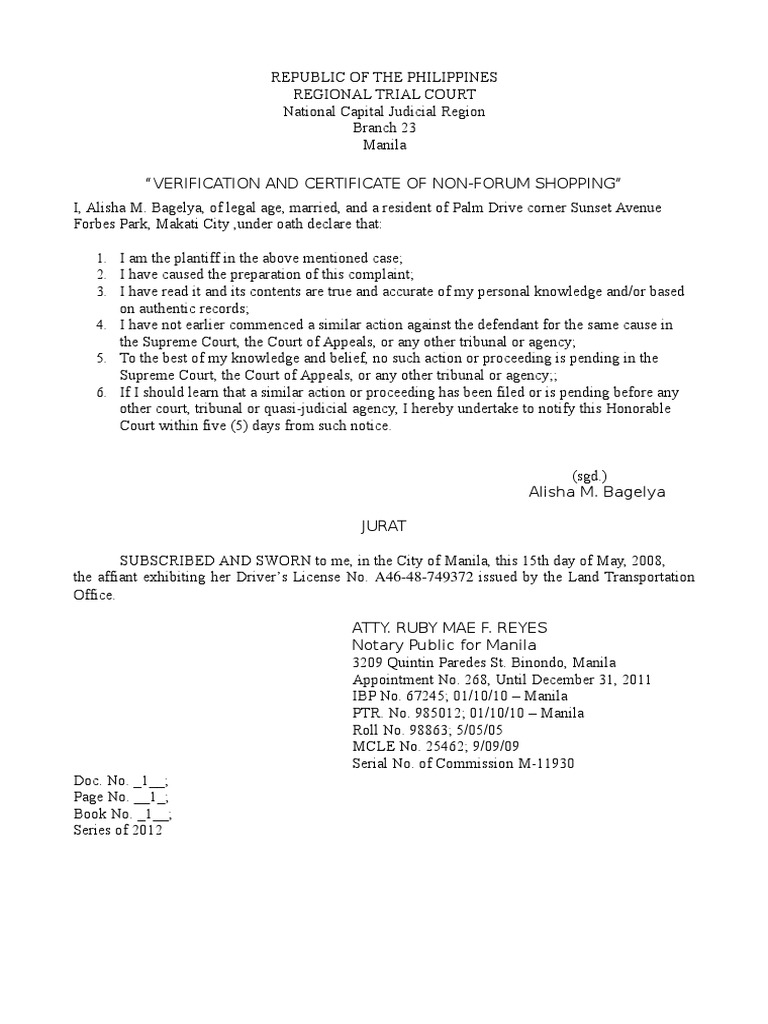 REPUBLIC OF THE PHILIPPINES
REGIONAL TRIAL COURT
National Capital Judicial Region
Branch 23
Manila

"VERIFICATION AND CERTIFICATE OF NON-FORUM SHOPPING"

I, Alisha M. Bagelya, of legal age, married, and a resident of Palm Drive corner Sunset Avenue Forbes Park, Makati City ,under oath declare that:

1. I am the plantiff in the above mentioned case;
2. I have caused the preparation of this complaint;
3. I have read it and its contents are true and accurate of my personal knowledge and/or based on authentic records;
4. I have not earlier commenced a similar action against the defendant for the same cause in the Supreme Court, the Court of Appeals, or any other tribunal or agency;
5. To the best of my knowledge and belief, no such action or proceeding is pending in the Supreme Court, the Court of Appeals, or any other tribunal or agency;;
6. If I should learn that a similar action or proceeding has been filed or is pending before any other court, tribunal or quasi-judicial agency, I hereby undertake to notify this Honorable Court within five (5) days from such notice.

(sgd.)
Alisha M. Bagelya

JURAT

SUBSCRIBED AND SWORN to me, in the City of Manila, this 15th day of May, 2008, the affiant exhibiting her Driver's License No. A46-48-749372 issued by the Land Transportation Office.

ATTY. RUBY MAE F. REYES
Notary Public for Manila
3209 Quintin Paredes St. Binondo, Manila
Appointment No. 268, Until December 31, 2011
IBP No. 67245; 01/10/10 – Manila
PTR. No. 985012; 01/10/10 – Manila
Roll No. 98863; 5/05/05
MCLE No. 25462; 9/09/09
Serial No. of Commission M-11930

Doc. No. _1__;
Page No. __1_;
Book No. _1__;
Series of 2012